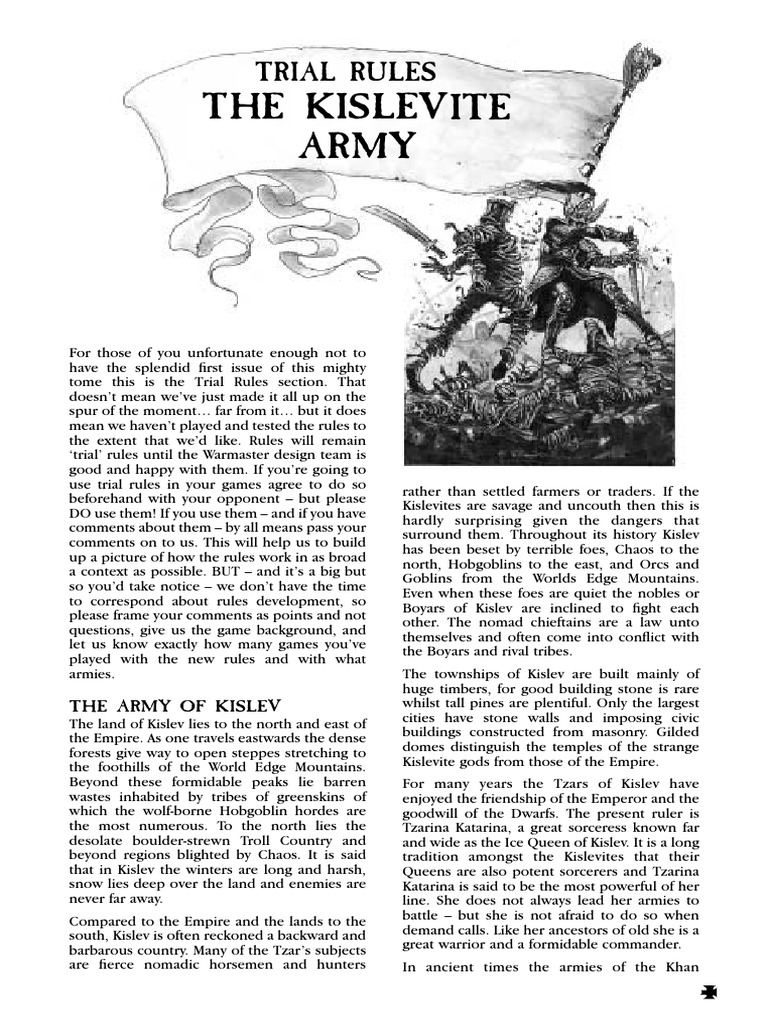 TRIAL RULES
THE KISLEVITE ARMY

For those of you unfortunate enough not to have the splendid first issue of this mighty tome this is the Trial Rules section. That doesn't mean we've just made it all up on the spur of the moment… far from it… but it does mean we haven't played and tested the rules to the extent that we'd like. Rules will remain 'trial' rules until the Warmaster design team is good and happy with them. If you're going to use trial rules in your games agree to do so beforehand with your opponent – but please DO use them! If you use them – and if you have comments about them – by all means pass your comments on to us. This will help us to build up a picture of how the rules work in as broad a context as possible. BUT – and it's a big but so you'd take notice – we don't have the time to correspond about rules development, so please frame your comments as points and not questions, give us the game background, and let us know exactly how many games you've played with the new rules and with what armies.

THE ARMY OF KISLEV

The land of Kislev lies to the north and east of the Empire. As one travels eastwards the dense forests give way to open steppes stretching to the foothills of the World Edge Mountains. Beyond these formidable peaks lie barren wastes inhabited by tribes of greenskins of which the wolf-borne Hobgoblin hordes are the most numerous. To the north lies the desolate boulder-strewn Troll Country and beyond regions blighted by Chaos. It is said that in Kislev the winters are long and harsh, snow lies deep over the land and enemies are never far away.

Compared to the Empire and the lands to the south, Kislev is often reckoned a backward and barbarous country. Many of the Tzar's subjects are fierce nomadic horsemen and hunters rather than settled farmers or traders. If the Kislevites are savage and uncouth then this is hardly surprising given the dangers that surround them. Throughout its history Kislev has been beset by terrible foes, Chaos to the north, Hobgoblins to the east, and Orcs and Goblins from the Worlds Edge Mountains. Even when these foes are quiet the nobles or Boyars of Kislev are inclined to fight each other. The nomad chieftains are a law unto themselves and often come into conflict with the Boyars and rival tribes.

The townships of Kislev are built mainly of huge timbers, for good building stone is rare whilst tall pines are plentiful. Only the largest cities have stone walls and imposing civic buildings constructed from masonry. Gilded domes distinguish the temples of the strange Kislevite gods from those of the Empire.

For many years the Tzars of Kislev have enjoyed the friendship of the Emperor and the goodwill of the Dwarfs. The present ruler is Tzarina Katarina, a great sorceress known far and wide as the Ice Queen of Kislev. It is a long tradition amongst the Kislevites that their Queens are also potent sorcerers and Tzarina Katarina is said to be the most powerful of her line. She does not always lead her armies to battle – but she is not afraid to do so when demand calls. Like her ancestors of old she is a great warrior and a formidable commander.

In ancient times the armies of the Khan